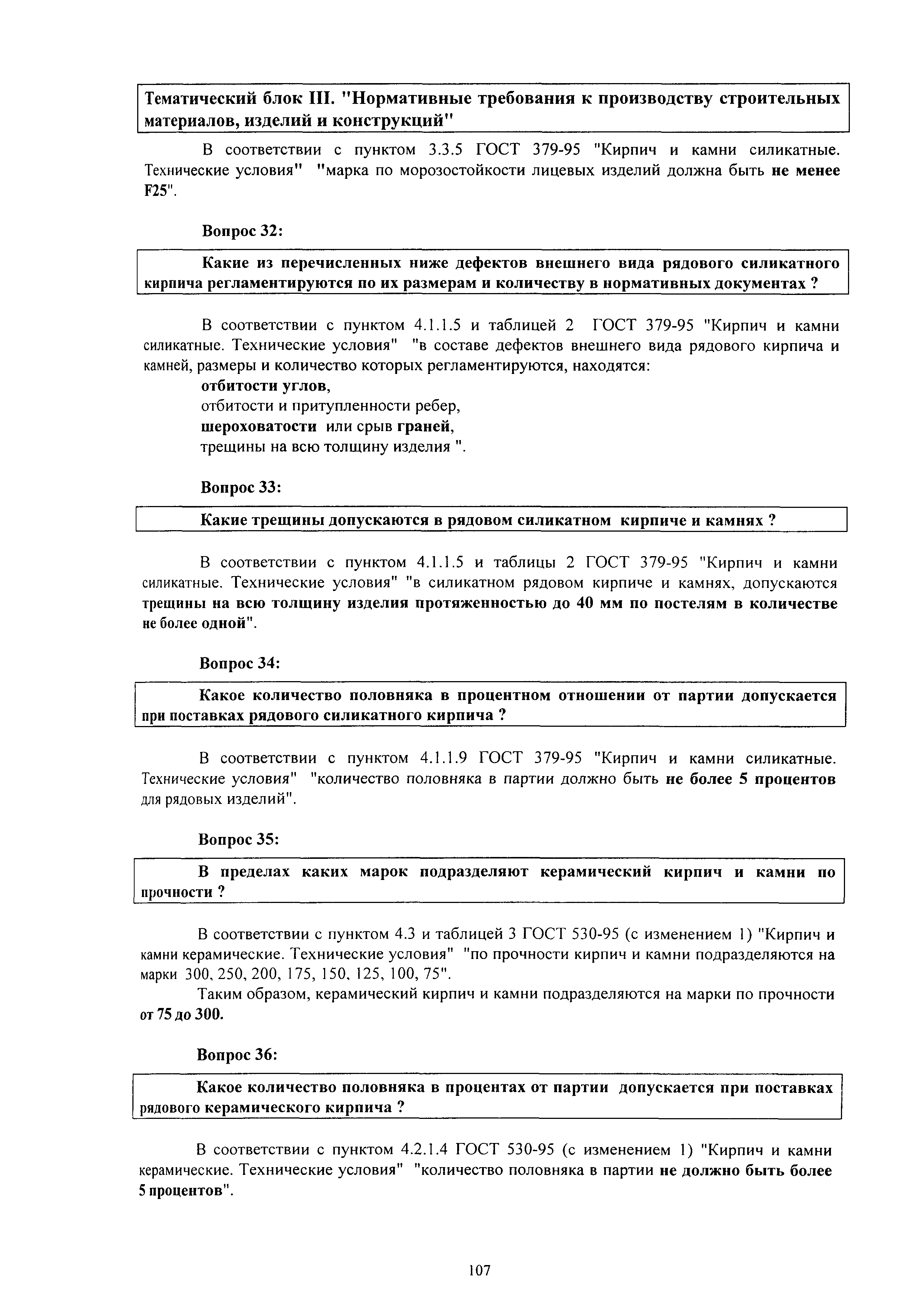 Тематический блок III. "Нормативные требования к производству строительных материалов, изделий и конструкций"

В соответствии с пунктом 3.3.5 ГОСТ 379-95 "Кирпич и камни силикатные. Технические условия" "марка по морозостойкости лицевых изделий должна быть не менее F25".

Вопрос 32:

Какие из перечисленных ниже дефектов внешнего вида рядового силикатного кирпича регламентируются по их размерам и количеству в нормативных документах ?

В соответствии с пунктом 4.1.1.5 и таблицей 2 ГОСТ 379-95 "Кирпич и камни силикатные. Технические условия" "в составе дефектов внешнего вида рядового кирпича и камней, размеры и количество которых регламентируются, находятся:
отбитости углов,
отбитости и притупленности ребер,
шероховатости или срыв граней,
трещины на всю толщину изделия ".

Вопрос 33:

Какие трещины допускаются в рядовом силикатном кирпиче и камнях ?

В соответствии с пунктом 4.1.1.5 и таблицы 2 ГОСТ 379-95 "Кирпич и камни силикатные. Технические условия" "в силикатном рядовом кирпиче и камнях, допускаются трещины на всю толщину изделия протяженностью до 40 мм по постелям в количестве не более одной".

Вопрос 34:

Какое количество половняка в процентном отношении от партии допускается при поставках рядового силикатного кирпича ?

В соответствии с пунктом 4.1.1.9 ГОСТ 379-95 "Кирпич и камни силикатные. Технические условия" "количество половняка в партии должно быть не более 5 процентов для рядовых изделий".

Вопрос 35:

В пределах каких марок подразделяют керамический кирпич и камни по прочности ?

В соответствии с пунктом 4.3 и таблицей 3 ГОСТ 530-95 (с изменением 1) "Кирпич и камни керамические. Технические условия" "по прочности кирпич и камни подразделяются на марки 300, 250, 200, 175, 150, 125, 100, 75".

Таким образом, керамический кирпич и камни подразделяются на марки по прочности от 75 до 300.

Вопрос 36:

Какое количество половняка в процентах от партии допускается при поставках рядового керамического кирпича ?

В соответствии с пунктом 4.2.1.4 ГОСТ 530-95 (с изменением 1) "Кирпич и камни керамические. Технические условия" "количество половняка в партии не должно быть более 5 процентов".

107